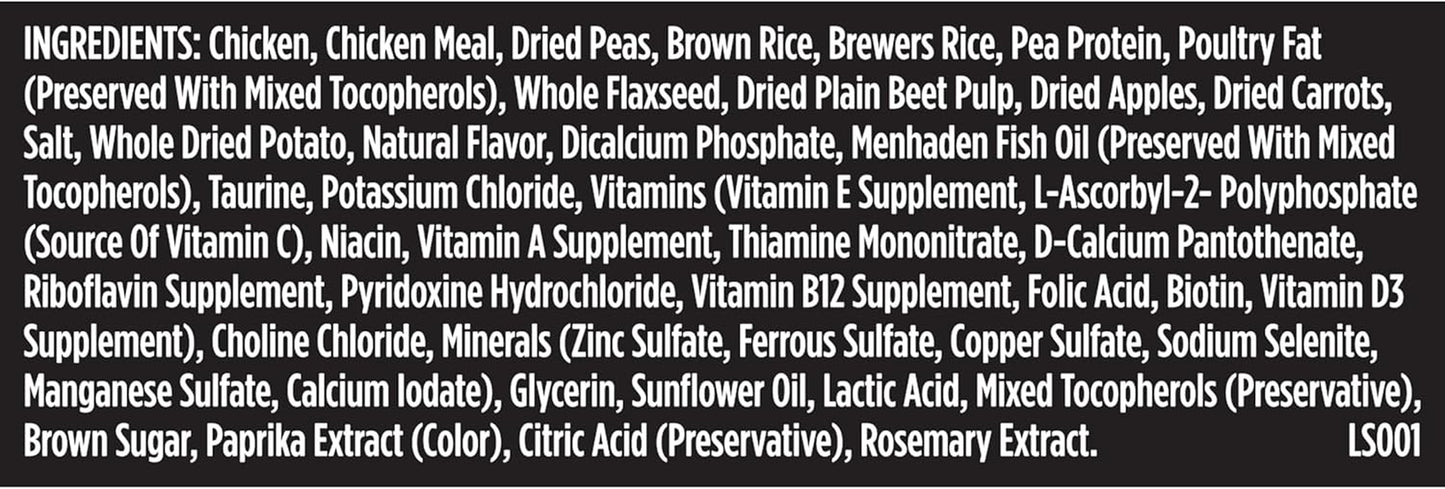 INGREDIENTS: Chicken, Chicken Meal, Dried Peas, Brown Rice, Brewers Rice, Pea Protein, Poultry Fat (Preserved With Mixed Tocopherols), Whole Flaxseed, Dried Plain Beet Pulp, Dried Apples, Dried Carrots, Salt, Whole Dried Potato, Natural Flavor, Dicalcium Phosphate, Menhaden Fish Oil (Preserved With Mixed Tocopherols), Taurine, Potassium Chloride, Vitamins (Vitamin E Supplement, L-Ascorbyl-2- Polyphosphate (Source Of Vitamin C), Niacin, Vitamin A Supplement, Thiamine Mononitrate, D-Calcium Pantothenate, Riboflavin Supplement, Pyridoxine Hydrochloride, Vitamin B12 Supplement, Folic Acid, Biotin, Vitamin D3 Supplement), Choline Chloride, Minerals (Zinc Sulfate, Ferrous Sulfate, Copper Sulfate, Sodium Selenite, Manganese Sulfate, Calcium Iodate), Glycerin, Sunflower Oil, Lactic Acid, Mixed Tocopherols (Preservative), Brown Sugar, Paprika Extract (Color), Citric Acid (Preservative), Rosemary Extract. LS001